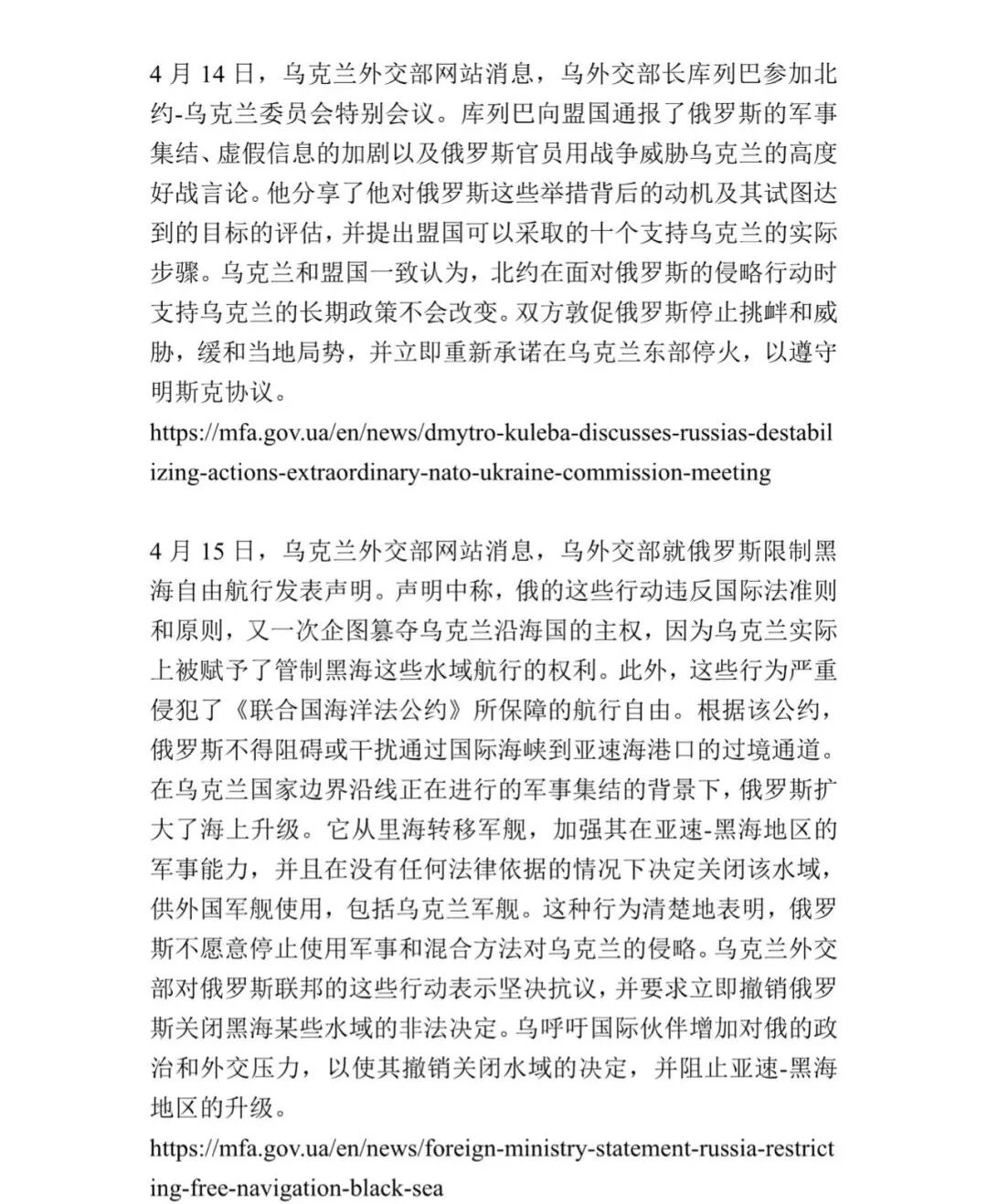 4 月 14 日，乌克兰外交部网站消息，乌外交部长库列巴参加北约-乌克兰委员会特别会议。库列巴向盟国通报了俄罗斯的军事集结、虚假信息的加剧以及俄罗斯官员用战争威胁乌克兰的高度好战言论。他分享了他对俄罗斯这些举措背后的动机及其试图达到的目标的评估，并提出盟国可以采取的十个支持乌克兰的实际步骤。乌克兰和盟国一致认为，北约在面对俄罗斯的侵略行动时支持乌克兰的长期政策不会改变。双方敦促俄罗斯停止挑衅和威胁，缓和当地局势，并立即重新承诺在乌克兰东部停火，以遵守明斯克协议。

https://mfa.gov.ua/en/news/dmytro-kuleba-discusses-russias-destabilizing-actions-extraordinary-nato-ukraine-commission-meeting

4 月 15 日，乌克兰外交部网站消息，乌外交部就俄罗斯限制黑海自由航行发表声明。声明中称，俄的这些行动违反国际法准则和原则，又一次企图篡夺乌克兰沿海国的主权，因为乌克兰实际上被赋予了管制黑海这些水域航行的权利。此外，这些行为严重侵犯了《联合国海洋法公约》所保障的航行自由。根据该公约，俄罗斯不得阻碍或干扰通过国际海峡到亚速海港口的过境通道。在乌克兰国家边界沿线正在进行的军事集结的背景下，俄罗斯扩大了海上升级。它从里海转移军舰，加强其在亚速-黑海地区的军事能力，并且在没有任何法律依据的情况下决定关闭该水域，供外国军舰使用，包括乌克兰军舰。这种行为清楚地表明，俄罗斯不愿意停止使用军事和混合方法对乌克兰的侵略。乌克兰外交部对俄罗斯联邦的这些行动表示坚决抗议，并要求立即撤销俄罗斯关闭黑海某些水域的非法决定。乌呼吁国际伙伴增加对俄的政治和外交压力，以使其撤销关闭水域的决定，并阻止亚速-黑海地区的升级。

https://mfa.gov.ua/en/news/foreign-ministry-statement-russia-restricting-free-navigation-black-sea